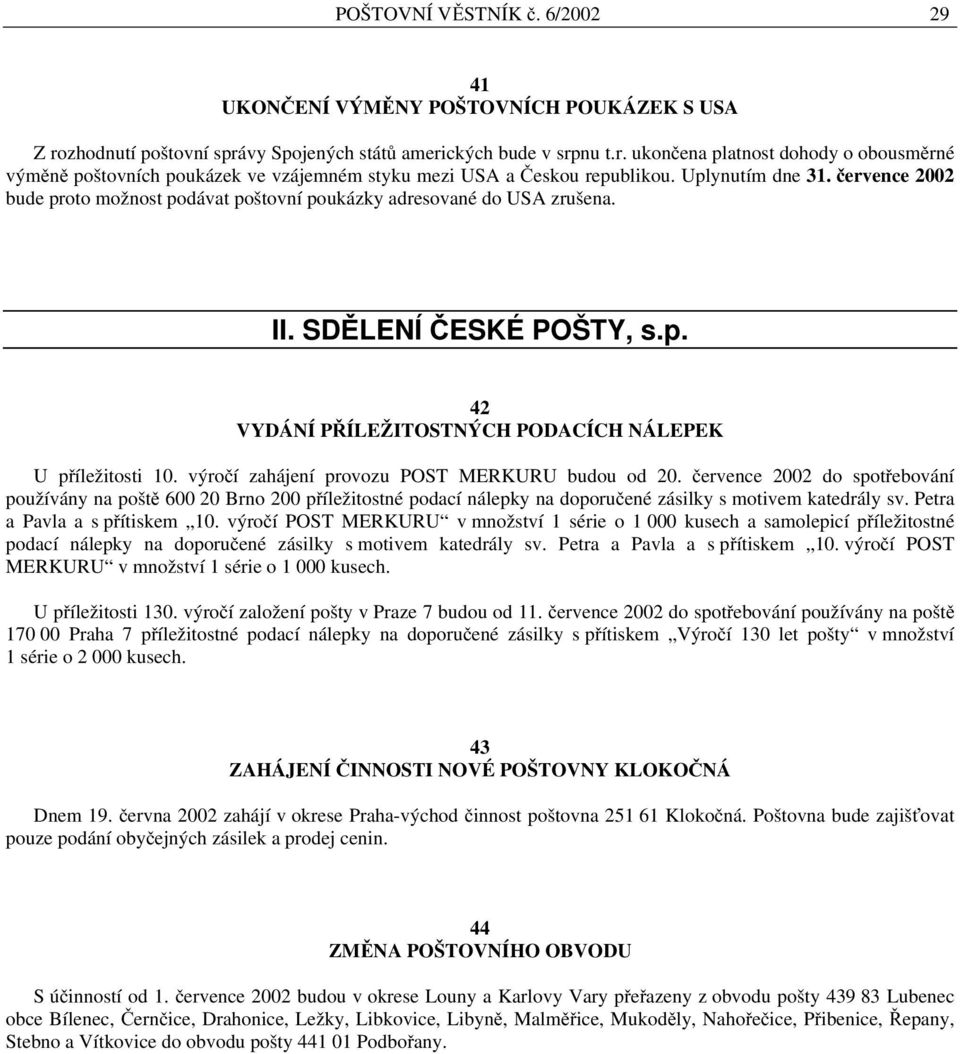 POŠTOVNÍ VĚSTNÍK č. 6/2002 29

41
UKONČENÍ VÝMĚNY POŠTOVNÍCH POUKÁZEK S USA

Z rozhodnutí poštovní správy Spojených států amerických bude v srpnu t.r. ukončena platnost dohody o obousměrné výměně poštovních poukázek ve vzájemném styku mezi USA a Českou republikou. Uplynutím dne 31. července 2002 bude proto možnost podávat poštovní poukázky adresované do USA zrušena.

II. SDĚLENÍ ČESKÉ POŠTY, s.p.

42
VYDÁNÍ PŘÍLEŽITOSTNÝCH PODACÍCH NÁLEPEK

U příležitosti 10. výročí zahájení provozu POST MERKURU budou od 20. července 2002 do spotřebování používány na poště 600 20 Brno 200 příležitostné podací nálepky na doporučené zásilky s motivem katedrály sv. Petra a Pavla a s přítiskem „10. výročí POST MERKURU“ v množství 1 série o 1 000 kusech a samolepicí příležitostné podací nálepky na doporučené zásilky s motivem katedrály sv. Petra a Pavla a s přítiskem „10. výročí POST MERKURU“ v množství 1 série o 1 000 kusech.

U příležitosti 130. výročí založení pošty v Praze 7 budou od 11. července 2002 do spotřebování používány na poště 170 00 Praha 7 příležitostné podací nálepky na doporučené zásilky s přítiskem „Výročí 130 let pošty“ v množství 1 série o 2 000 kusech.

43
ZAHÁJENÍ ČINNOSTI NOVÉ POŠTOVNY KLOKOČNÁ

Dnem 19. června 2002 zahájí v okrese Praha-východ činnost poštovna 251 61 Klokočná. Poštovna bude zajišťovat pouze podání obyčejných zásilek a prodej cenin.

44
ZMĚNA POŠTOVNÍHO OBVODU

S účinností od 1. července 2002 budou v okrese Louny a Karlovy Vary přeřazeny z obvodu pošty 439 83 Lubenec obce Bílenec, Černčice, Drahonice, Ležky, Libkovice, Libyně, Malměřice, Mukoděly, Nahořečice, Přibenice, Řepany, Stebno a Vítkovice do obvodu pošty 441 01 Podbořany.